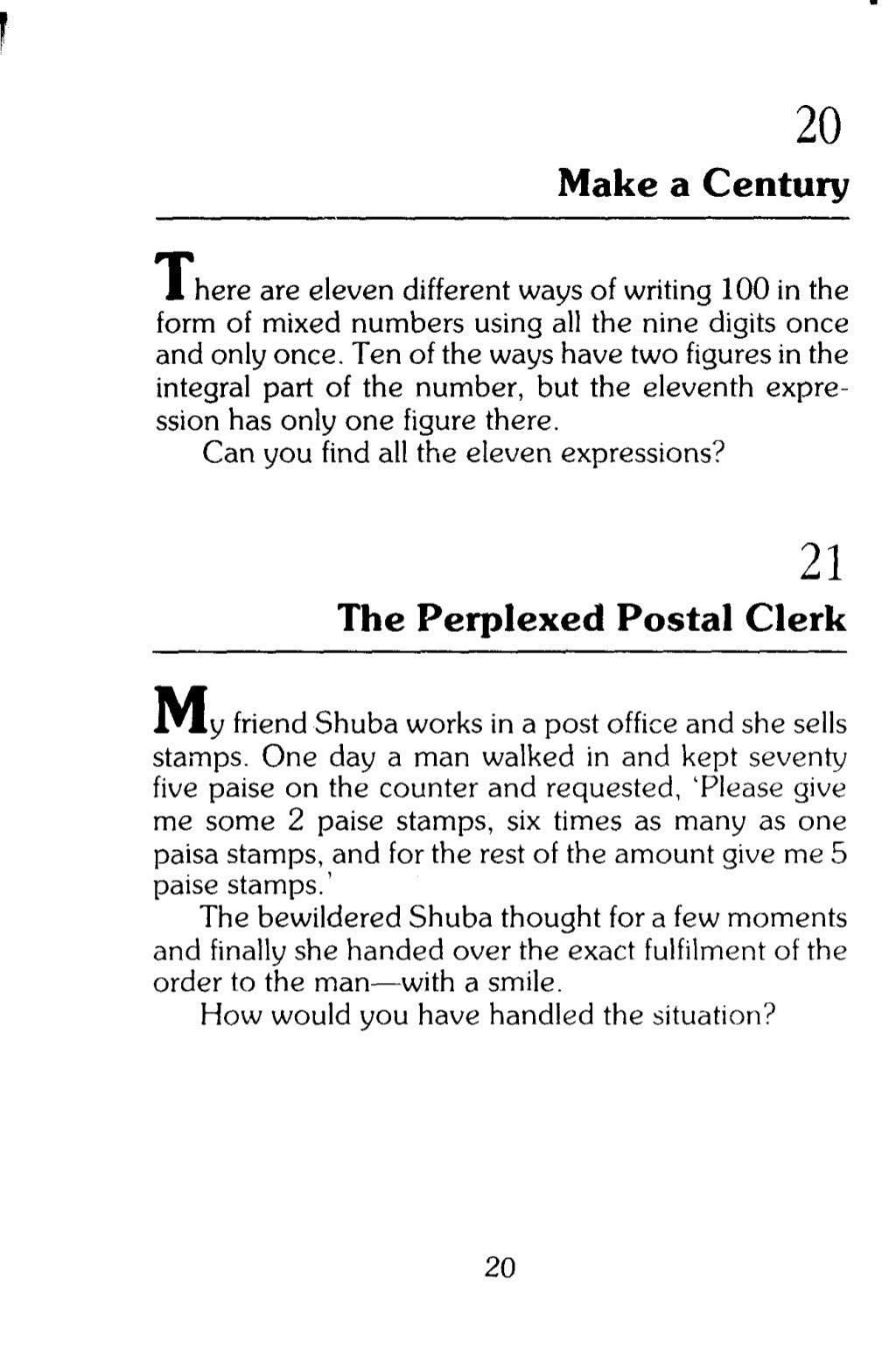 20
Make a Century

There are eleven different ways of writing 100 in the form of mixed numbers using all the nine digits once and only once. Ten of the ways have two figures in the integral part of the number, but the eleventh expression has only one figure there.
Can you find all the eleven expressions?

21
The Perplexed Postal Clerk

My friend Shuba works in a post office and she sells stamps. One day a man walked in and kept seventy five paise on the counter and requested, 'Please give me some 2 paise stamps, six times as many as one paisa stamps, and for the rest of the amount give me 5 paise stamps.'
The bewildered Shuba thought for a few moments and finally she handed over the exact fulfilment of the order to the man—with a smile.
How would you have handled the situation?

20